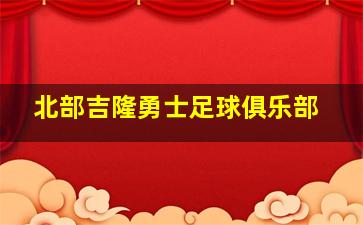 北部吉隆勇士足球俱乐部